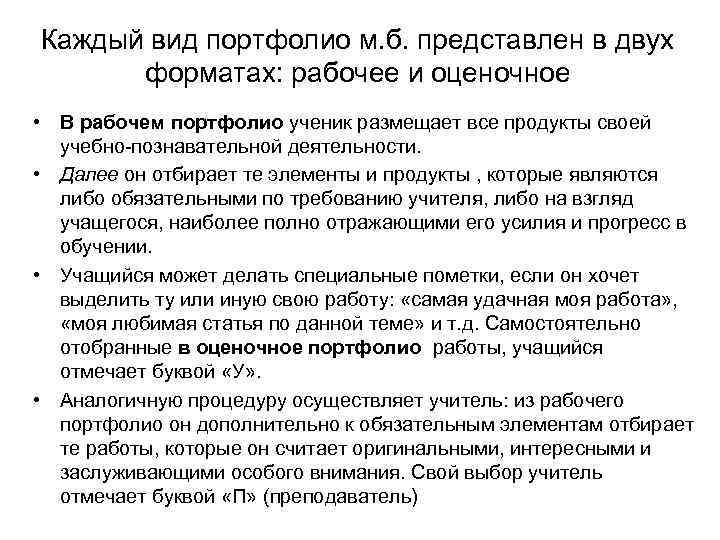 Каждый вид портфолио м.б. представлен в двух форматах: рабочее и оценочное

• В рабочем портфолио ученик размещает все продукты своей учебно-познавательной деятельности.
• Далее он отбирает те элементы и продукты , которые являются либо обязательными по требованию учителя, либо на взгляд учащегося, наиболее полно отражающими его усилия и прогресс в обучении.
• Учащийся может делать специальные пометки, если он хочет выделить ту или иную свою работу: «самая удачная моя работа», «моя любимая статья по данной теме» и т.д. Самостоятельно отобранные в оценочное портфолио работы, учащийся отмечает буквой «У».
• Аналогичную процедуру осуществляет учитель: из рабочего портфолио он дополнительно к обязательным элементам отбирает те работы, которые он считает оригинальными, интересными и заслуживающими особого внимания. Свой выбор учитель отмечает буквой «П» (преподаватель)